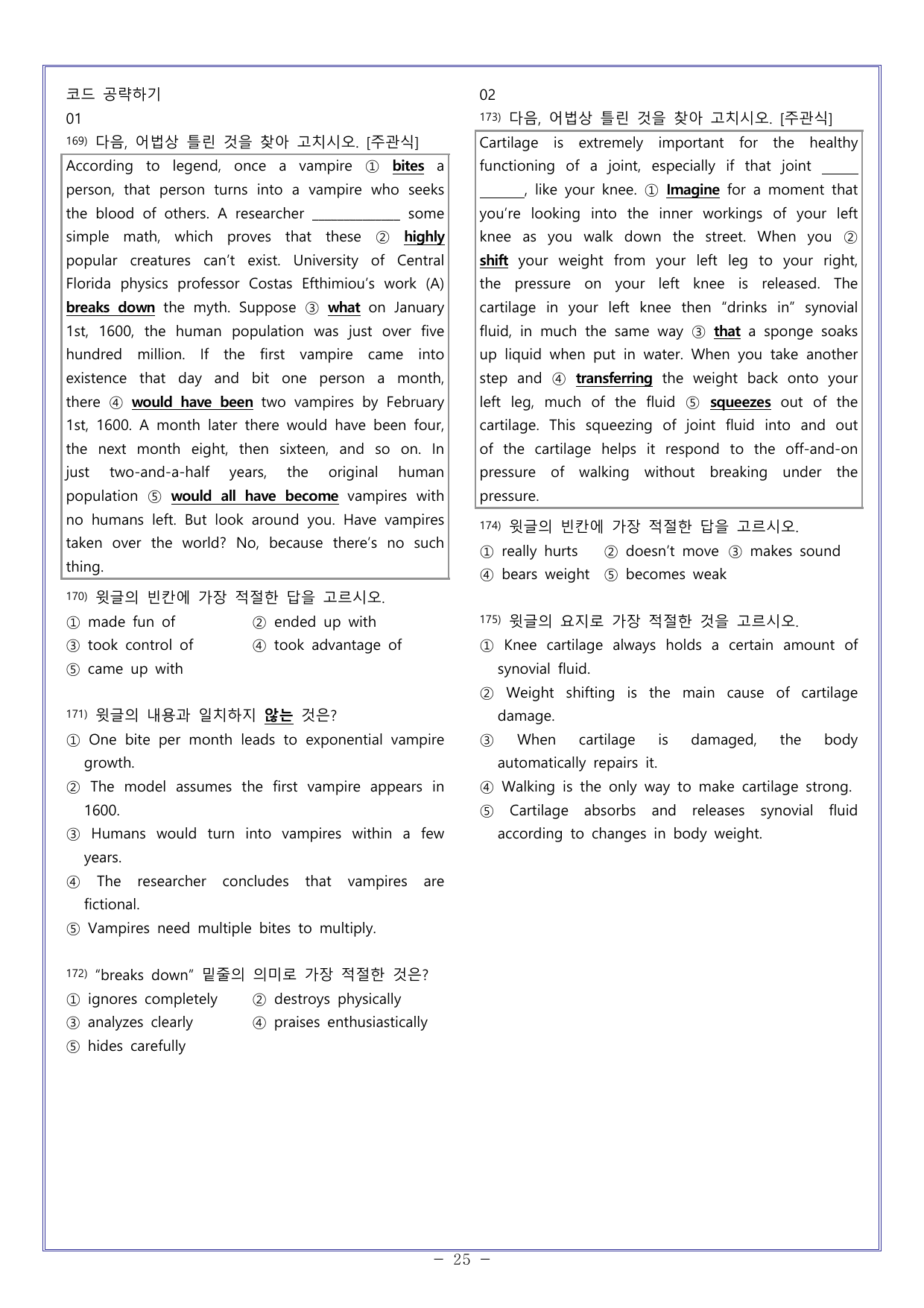 코드 공략하기

01

169) 다음, 어법상 틀린 것을 찾아 고치시오. [주관식]

According to legend, once a vampire ① bites a person, that person turns into a vampire who seeks the blood of others. A researcher ____ some simple math, which proves that these ② highly popular creatures can't exist. University of Central Florida physics professor Costas Efthimiou's work (A) breaks down the myth. Suppose ③ what on January 1st, 1600, the human population was just over five hundred million. If the first vampire came into existence that day and bit one person a month, there ④ would have been two vampires by February 1st, 1600. A month later there would have been four, the next month eight, then sixteen, and so on. In just two-and-a-half years, the original human population ⑤ would all have become vampires with no humans left. But look around you. Have vampires taken over the world? No, because there's no such thing.

170) 윗글의 빈칸에 가장 적절한 답을 고르시오.

① made fun of
② ended up with
③ took control of
④ took advantage of
⑤ came up with

171) 윗글의 내용과 일치하지 않는 것은?

① One bite per month leads to exponential vampire growth.
② The model assumes the first vampire appears in 1600.
③ Humans would turn into vampires within a few years.
④ The researcher concludes that vampires are fictional.
⑤ Vampires need multiple bites to multiply.

172) "breaks down" 밑줄의 의미로 가장 적절한 것은?

① ignores completely
② destroys physically
③ analyzes clearly
④ praises enthusiastically
⑤ hides carefully

02

173) 다음, 어법상 틀린 것을 찾아 고치시오. [주관식]

Cartilage is extremely important for the healthy functioning of a joint, especially if that joint ____, like your knee. ① Imagine for a moment that you're looking into the inner workings of your left knee as you walk down the street. When you ② shift your weight from your left leg to your right, the pressure on your left knee is released. The cartilage in your left knee then "drinks in" synovial fluid, in much the same way ③ that a sponge soaks up liquid when put in water. When you take another step and ④ transferring the weight back onto your left leg, much of the fluid ⑤ squeezes out of the cartilage. This squeezing of joint fluid into and out of the cartilage helps it respond to the off-and-on pressure of walking without breaking under the pressure.

174) 윗글의 빈칸에 가장 적절한 답을 고르시오.

① really hurts
② doesn't move
③ makes sound
④ bears weight
⑤ becomes weak

175) 윗글의 요지로 가장 적절한 것을 고르시오.

① Knee cartilage always holds a certain amount of synovial fluid.
② Weight shifting is the main cause of cartilage damage.
③ When cartilage is damaged, the body automatically repairs it.
④ Walking is the only way to make cartilage strong.
⑤ Cartilage absorbs and releases synovial fluid according to changes in body weight.

- 25 -